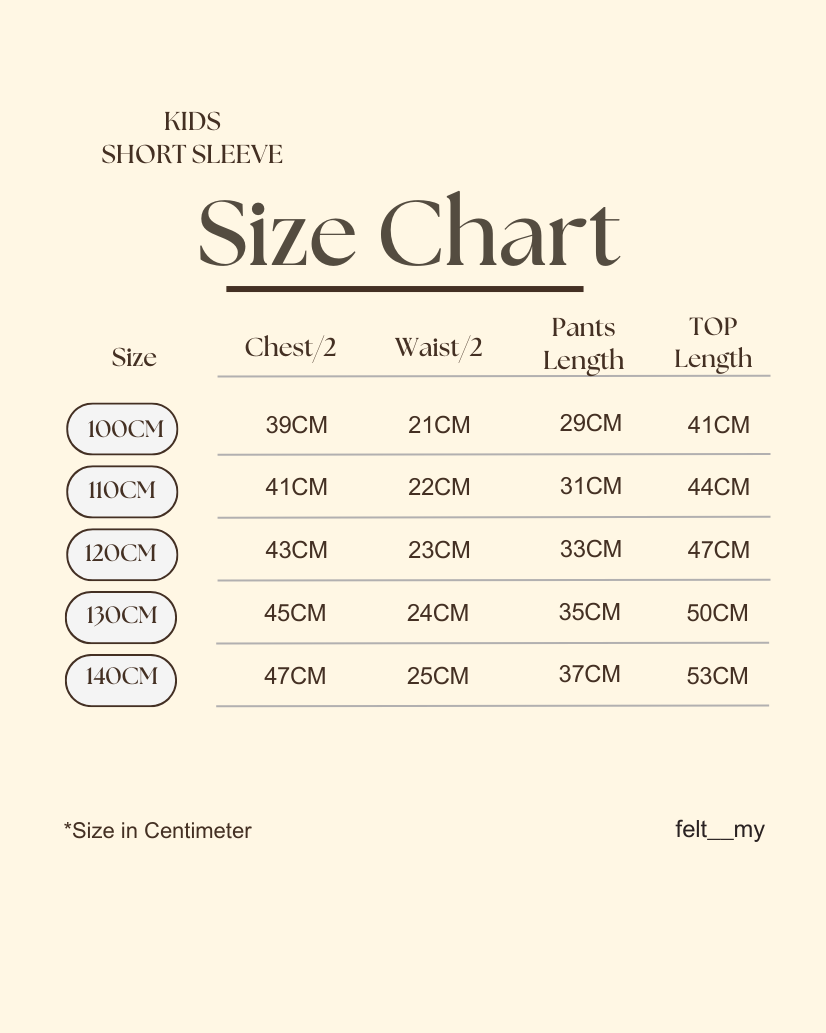 KIDS
SHORT SLEEVE

Size Chart

| Size | Chest/2 | Waist/2 | Pants Length | TOP Length |
|---|---|---|---|---|
| 100CM | 39CM | 21CM | 29CM | 41CM |
| 110CM | 41CM | 22CM | 31CM | 44CM |
| 120CM | 43CM | 23CM | 33CM | 47CM |
| 130CM | 45CM | 24CM | 35CM | 50CM |
| 140CM | 47CM | 25CM | 37CM | 53CM |

*Size in Centimeter

felt__my